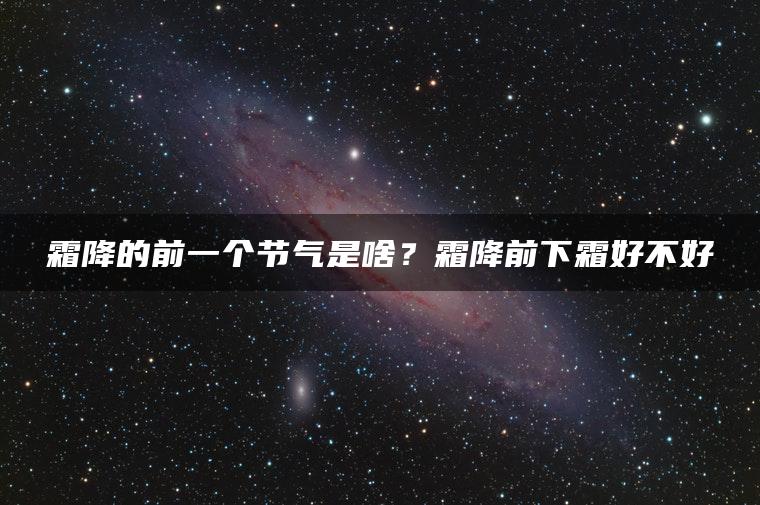 霜降的前一个节气是啥？霜降前下霜好不好